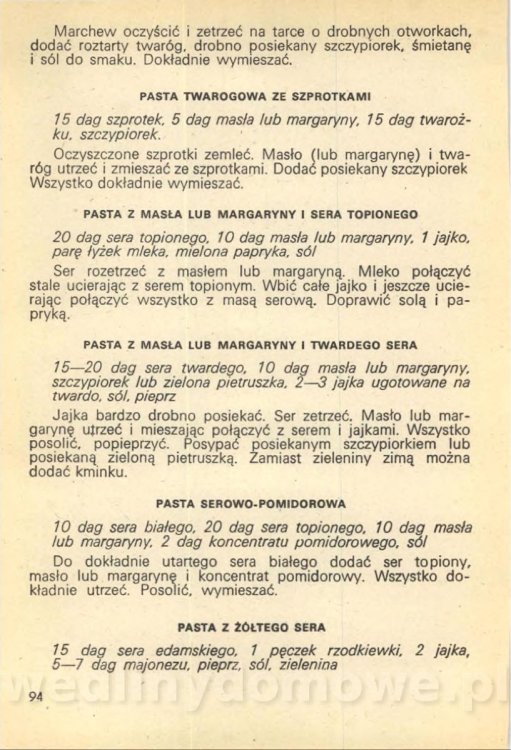 Marchew oczyścić i zetrzeć na tarce o drobnych otworkach, dodać roztarty twaróg, drobno posiekany szczypiorek, śmietanę i sól do smaku. Dokładnie wymieszać.

PASTA TWAROGOWA ZE SZPROTKAMI

15 dag szprotek, 5 dag masła lub margaryny, 15 dag twarożku, szczypiorek.

Oczyszczone szprotki zemleć. Masło (lub margarynę) i twaróg utrzeć i zmieszać ze szprotkami. Dodać posiekany szczypiorek Wszystko dokładnie wymieszać.

PASTA Z MASŁA LUB MARGARYNY I SERA TOPIONEGO

20 dag sera topionego, 10 dag masła lub margaryny, 1 jajko, parę łyżek mleka, mielona papryka, sól

Ser rozetrzeć z masłem lub margaryną. Mleko połączyć stale ucierając z serem topionym. Wbić całe jajko i jeszcze ucierając połączyć wszystko z masą serową. Doprawić solą i papryką.

PASTA Z MASŁA LUB MARGARYNY I TWARDEGO SERA

15—20 dag sera twardego, 10 dag masła lub margaryny, szczypiorek lub zielona pietruszka, 2—3 jajka ugotowane na twardo, sól, pieprz

Jajka bardzo drobno posiekać. Ser zetrzeć. Masło lub margarynę utrzeć i mieszając połączyć z serem i jajkami. Wszystko posolić, popieprzyć. Posypać posiekanym szczypiorkiem lub posiekaną zieloną pietruszką. Zamiast zieleniny zimą można dodać kminku.

PASTA SEROWO-POMIDOROWA

10 dag sera białego, 20 dag sera topionego, 10 dag masła lub margaryny, 2 dag koncentratu pomidorowego, sól

Do dokładnie utartego sera białego dodać ser topiony, masło lub margarynę i koncentrat pomidorowy. Wszystko dokładnie utrzeć. Posolić, wymieszać.

PASTA Z ŻÓŁTEGO SERA

15 dag sera edamskiego, 1 pęczek rzodkiewki, 2 jajka, 5—7 dag majonezu, pieprz, sól, zielenina

94

wedlinydomowe.pl